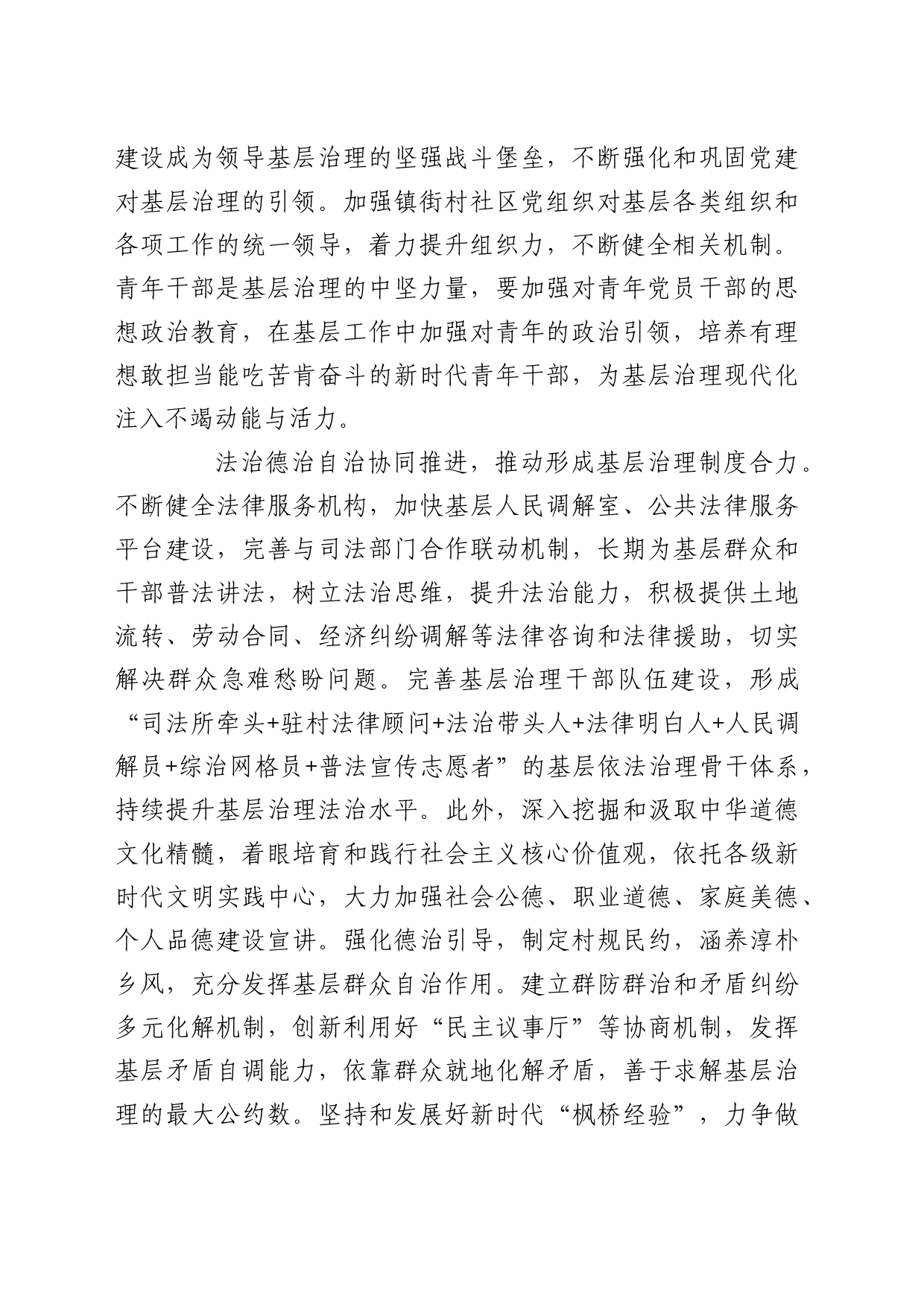 建设成为领导基层治理的坚强战斗堡垒，不断强化和巩固党建对基层治理的引领。加强镇街村社区党组织对基层各类组织和各项工作的统一领导，着力提升组织力，不断健全相关机制。青年干部是基层治理的中坚力量，要加强对青年党员干部的思想政治教育，在基层工作中加强对青年的政治引领，培养有理想敢担当能吃苦肯奋斗的新时代青年干部，为基层治理现代化注入不竭动能与活力。

法治德治自治协同推进，推动形成基层治理制度合力。不断健全法律服务机构，加快基层人民调解室、公共法律服务平台建设，完善与司法部门合作联动机制，长期为基层群众和干部普法讲法，树立法治思维，提升法治能力，积极提供土地流转、劳动合同、经济纠纷调解等法律咨询和法律援助，切实解决群众急难愁盼问题。完善基层治理干部队伍建设，形成“司法所牵头+驻村法律顾问+法治带头人+法律明白人+人民调解员+综治网格员+普法宣传志愿者”的基层依法治理骨干体系，持续提升基层治理法治水平。此外，深入挖掘和汲取中华道德文化精髓，着眼培育和践行社会主义核心价值观，依托各级新时代文明实践中心，大力加强社会公德、职业道德、家庭美德、个人品德建设宣讲。强化德治引导，制定村规民约，涵养淳朴乡风，充分发挥基层群众自治作用。建立群防群治和矛盾纠纷多元化解机制，创新利用好“民主议事厅”等协商机制，发挥基层矛盾自调能力，依靠群众就地化解矛盾，善于求解基层治理的最大公约数。坚持和发展好新时代“枫桥经验”，力争做